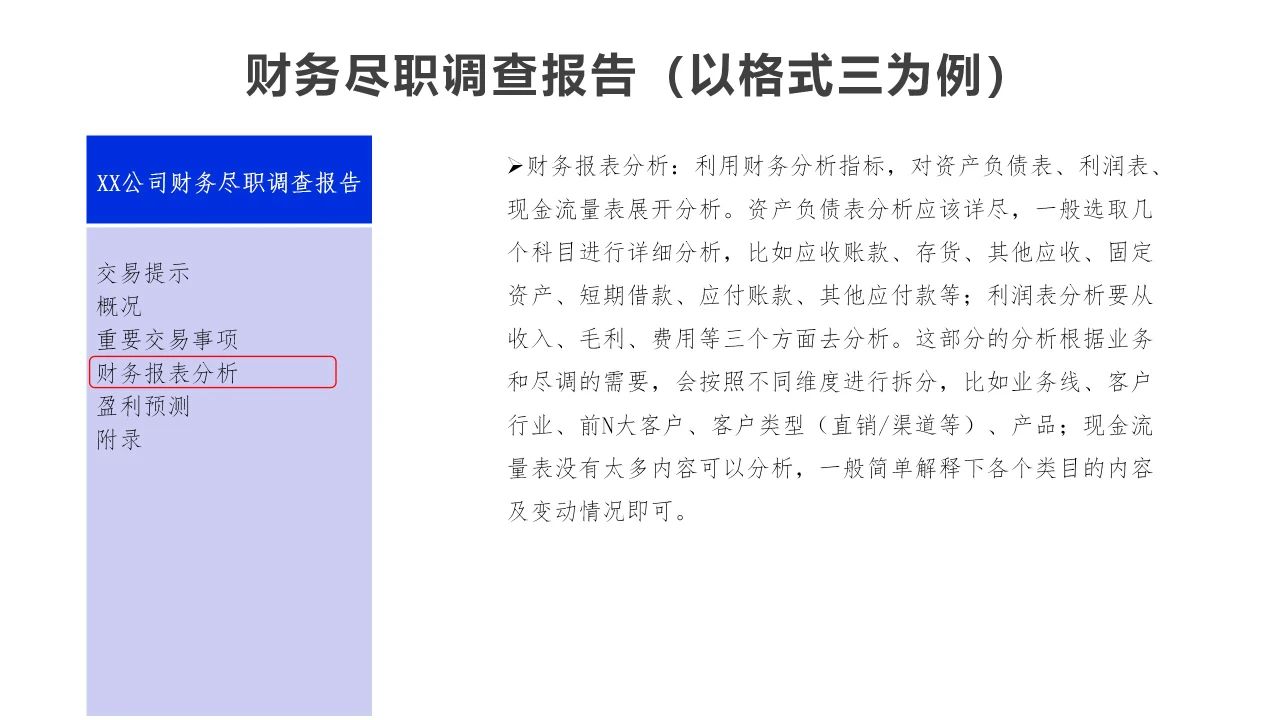 财务尽职调查报告（以格式三为例）

XX公司财务尽职调查报告

交易提示
概况
重要交易事项
财务报表分析
盈利预测
附录

➢财务报表分析：利用财务分析指标，对资产负债表、利润表、现金流量表展开分析。资产负债表分析应该详尽，一般选取几个科目进行详细分析，比如应收账款、存货、其他应收、固定资产、短期借款、应付账款、其他应付款等；利润表分析要从收入、毛利、费用等三个方面去分析。这部分的分析根据业务和尽调的需要，会按照不同维度进行拆分，比如业务线、客户行业、前N大客户、客户类型（直销/渠道等）、产品；现金流量表没有太多内容可以分析，一般简单解释下各个类目的内容及变动情况即可。